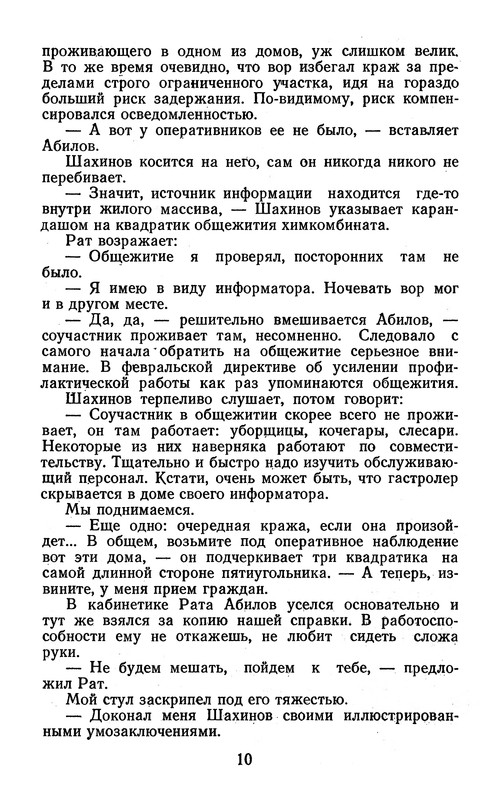 проживающего в одном из домов, уж слишком велик. В то же время очевидно, что вор избегал краж за пределами строго ограниченного участка, идя на гораздо больший риск задержания. По-видимому, риск компенсировался осведомленностью.

— А вот у оперативников ее не было, — вставляет Абилов.

Шахинов косится на него, сам он никогда никого не перебивает.

— Значит, источник информации находится где-то внутри жилого массива, — Шахинов указывает карандашом на квадратик общежития химкомбината.

Рат возражает:

— Общежитие я проверял, посторонних там не было.

— Я имею в виду информатора. Ночевать вор мог и в другом месте.

— Да, да, — решительно вмешивается Абилов, — соучастник проживает там, несомненно. Следовало с самого начала обратить на общежитие серьезное внимание. В февральской директиве об усилении профилактической работы как раз упоминаются общежития.

Шахинов терпеливо слушает, потом говорит:

— Соучастник в общежитии скорее всего не проживает, он там работает: уборщицы, кочегары, слесари. Некоторые из них наверняка работают по совместительству. Тщательно и быстро надо изучить обслуживающий персонал. Кстати, очень может быть, что гастролер скрывается в доме своего информатора.

Мы поднимаемся.

— Еще одно: очередная кража, если она произойдет... В общем, возьмите под оперативное наблюдение вот эти дома, — он подчеркивает три квадратика на самой длинной стороне пятиугольника. — А теперь, извините, у меня прием граждан.

В кабинетике Рата Абилов уселся основательно и тут же взялся за копию нашей справки. В работоспособности ему не откажешь, не любит сидеть сложа руки.

— Не будем мешать, пойдем к тебе, — предложил Рат.

Мой стул заскрипел под его тяжестью.

— Доконал меня Шахинов своими иллюстрированными умозаключениями.

10